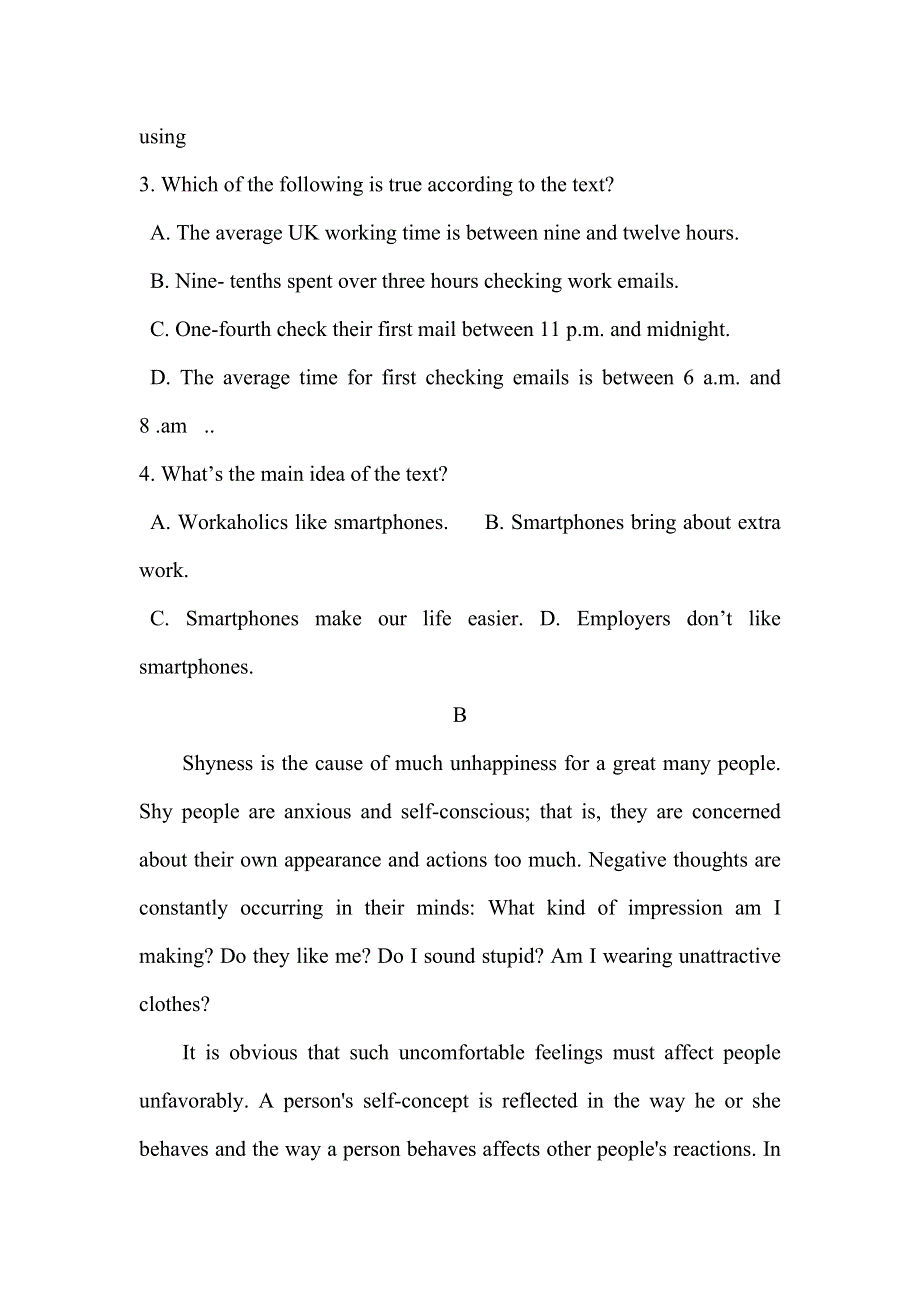 using

3. Which of the following is true according to the text?

A. The average UK working time is between nine and twelve hours.

B. Nine- tenths spent over three hours checking work emails.

C. One-fourth check their first mail between 11 p.m. and midnight.

D. The average time for first checking emails is between 6 a.m. and 8 .am ..

4. What’s the main idea of the text?

A. Workaholics like smartphones. B. Smartphones bring about extra work.

C. Smartphones make our life easier. D. Employers don’t like smartphones.

B

Shyness is the cause of much unhappiness for a great many people. Shy people are anxious and self-conscious; that is, they are concerned about their own appearance and actions too much. Negative thoughts are constantly occurring in their minds: What kind of impression am I making? Do they like me? Do I sound stupid? Am I wearing unattractive clothes?

It is obvious that such uncomfortable feelings must affect people unfavorably. A person's self-concept is reflected in the way he or she behaves and the way a person behaves affects other people's reactions. In